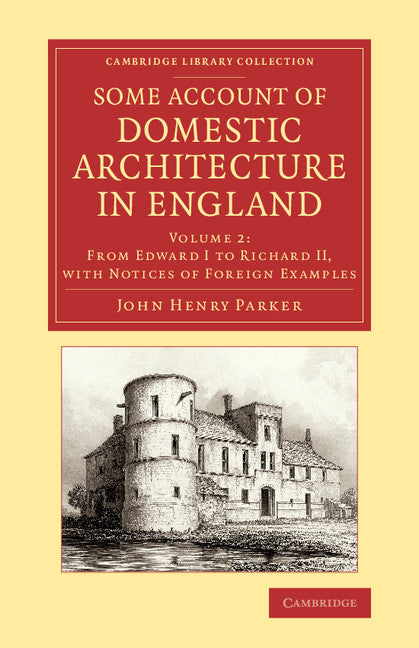 CAMBRIDGE LIBRARY COLLECTION

SOME ACCOUNT OF DOMESTIC ARCHITECTURE IN ENGLAND

VOLUME 2: FROM EDWARD I TO RICHARD II, WITH NOTICES OF FOREIGN EXAMPLES

JOHN HENRY PARKER

CAMBRIDGE